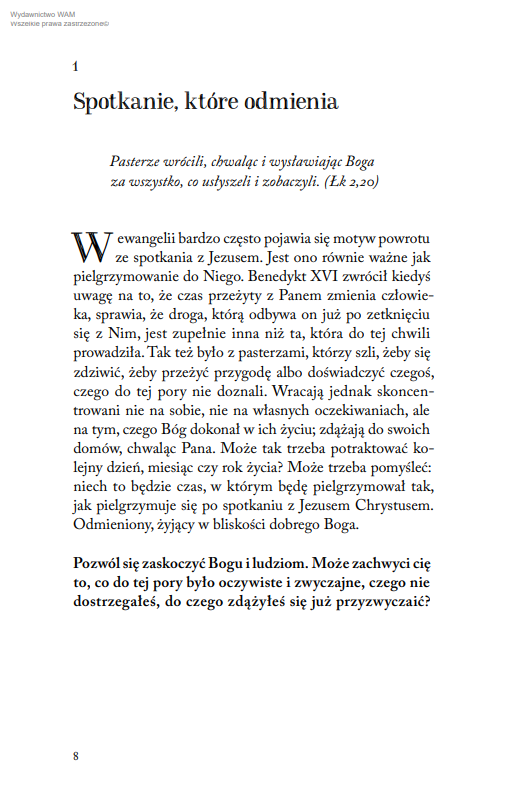 Wydawnictwo WAM
Wszelkie prawa zastrzeżone©

1

Spotkanie, które odmienia

Pasterze wrócili, chwaląc i wysławiając Boga za wszystko, co usłyszeli i zobaczyli. (Łk 2,20)

W ewangelii bardzo często pojawia się motyw powrotu ze spotkania z Jezusem. Jest ono równie ważne jak pielgrzymowanie do Niego. Benedykt XVI zwrócił kiedyś uwagę na to, że czas przeżyty z Panem zmienia człowieka, sprawia, że droga, którą odbywa on już po zetknięciu się z Nim, jest zupełnie inna niż ta, która do tej chwili prowadziła. Tak też było z pasterzami, którzy szli, żeby się zdziwić, żeby przeżyć przygodę albo doświadczyć czegoś, czego do tej pory nie doznali. Wracają jednak skoncentrowani nie na sobie, nie na własnych oczekiwaniach, ale na tym, czego Bóg dokonał w ich życiu; zdążają do swoich domów, chwaląc Pana. Może tak trzeba potraktować kolejny dzień, miesiąc czy rok życia? Może trzeba pomyśleć: niech to będzie czas, w którym będę pielgrzymował tak, jak pielgrzymuje się po spotkaniu z Jezusem Chrystusem. Odmieniony, żyjący w bliskości dobrego Boga.

Pozwól się zaskoczyć Bogu i ludziom. Może zachwyci cię to, co do tej pory było oczywiste i zwyczajne, czego nie dostrzegałeś, do czego zdążyłeś się już przyzwyczaić?

8